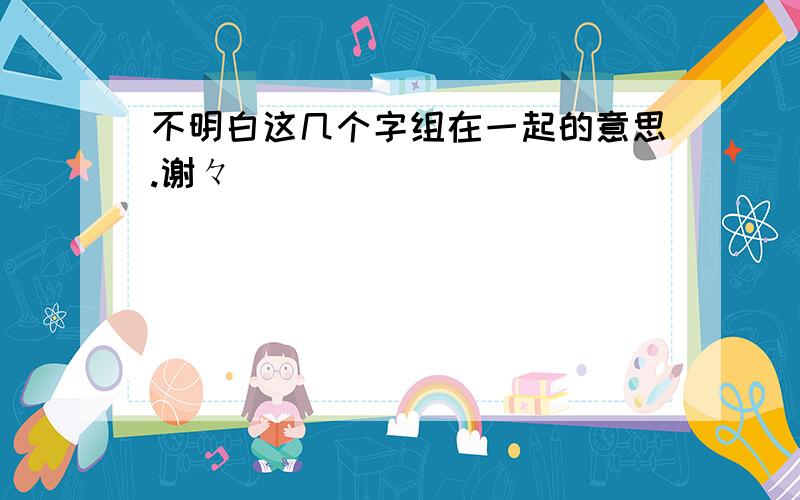 不明白这几个字组在一起的意思.谢々